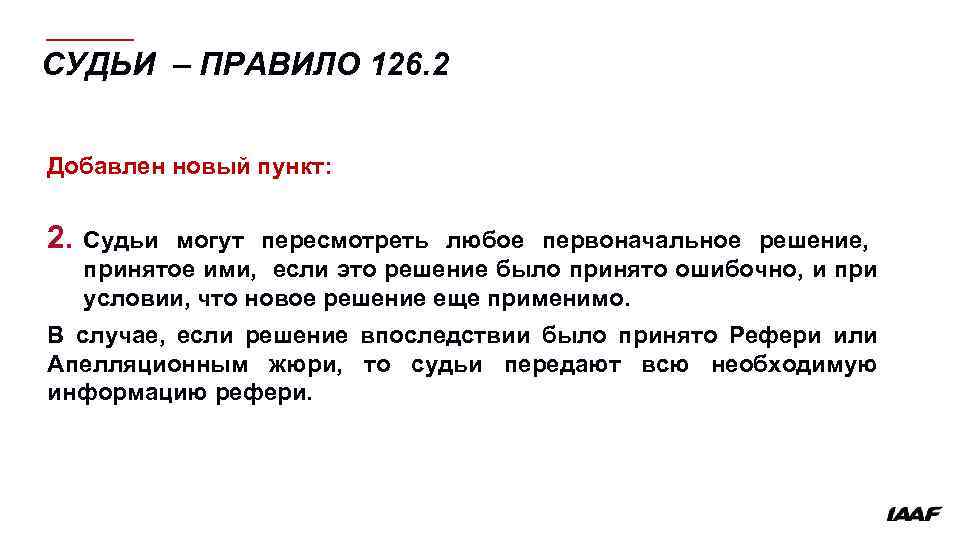 СУДЬИ – ПРАВИЛО 126.2

Добавлен новый пункт:

2. Судьи могут пересмотреть любое первоначальное решение, принятое ими, если это решение было принято ошибочно, и при условии, что новое решение еще применимо.

В случае, если решение впоследствии было принято Рефери или Апелляционным жюри, то судьи передают всю необходимую информацию рефери.

IAAF